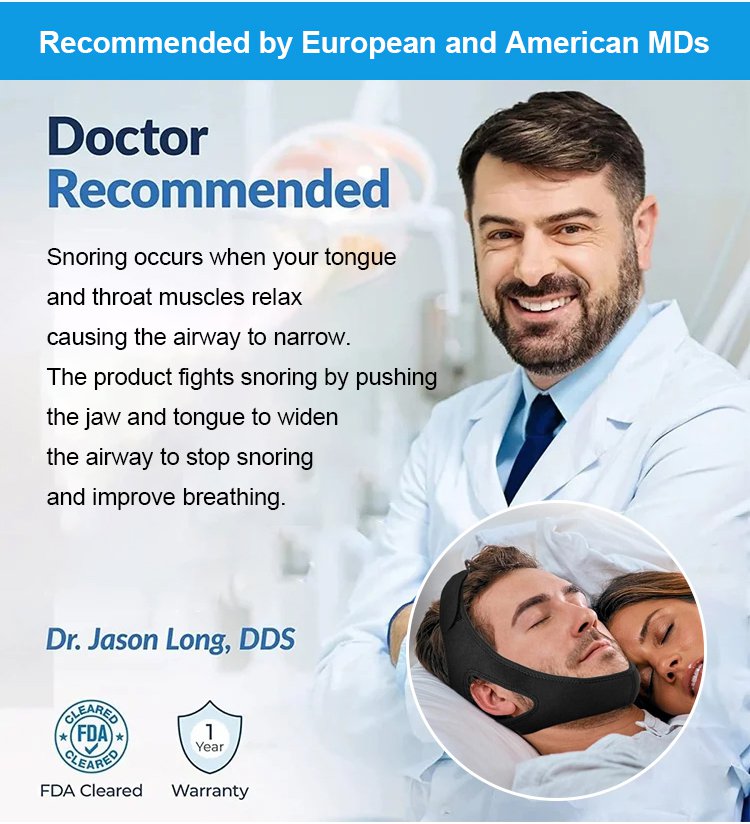 Recommended by European and American MDs

Doctor Recommended

Snoring occurs when your tongue and throat muscles relax causing the airway to narrow. The product fights snoring by pushing the jaw and tongue to widen the airway to stop snoring and improve breathing.

Dr. Jason Long, DDS

CLEARED FDA CLEARED

FDA Cleared

1 Year

Warranty